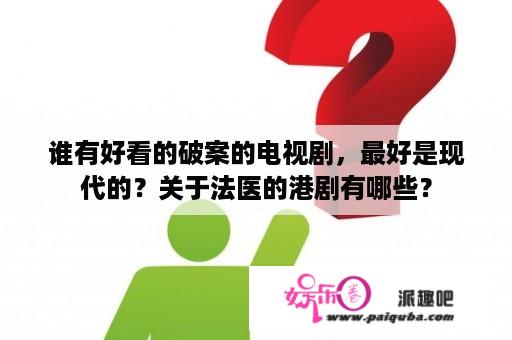 谁有好看的破案的电视剧，最好是现代的？关于法医的港剧有哪些？

娱乐圈

派趣吧

www.paiquba.com